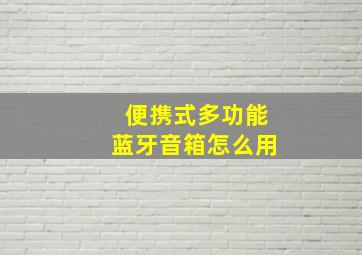 便携式多功能
蓝牙音箱怎么用